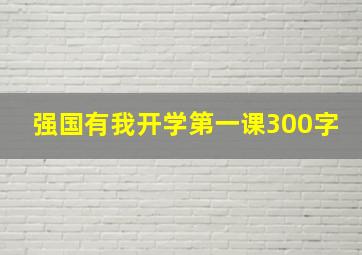 强国有我开学第一课300字